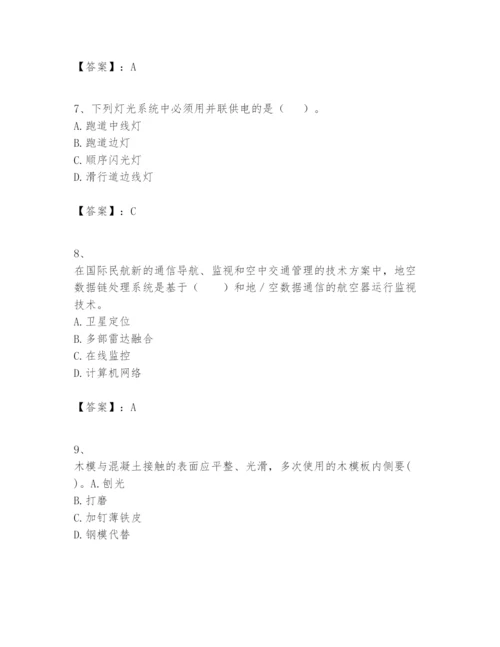 【答案】：A

7、下列灯光系统中必须用并联供电的是（　）。
A. 跑道中线灯
B. 跑道边灯
C. 顺序闪光灯
D. 滑行道边线灯

【答案】：C

8、
在国际民航新的通信导航、监视和空中交通管理的技术方案中，地空数据链处理系统是基于（　）和地／空数据通信的航空器运行监视技术。
A. 卫星定位
B. 多部雷达融合
C. 在线监控
D. 计算机网络

【答案】：A

9、
木模与混凝土接触的表面应平整、光滑，多次使用的木模板内侧要(　)。A. 刨光
B. 打磨
C. 加钉薄铁皮
D. 钢模代替